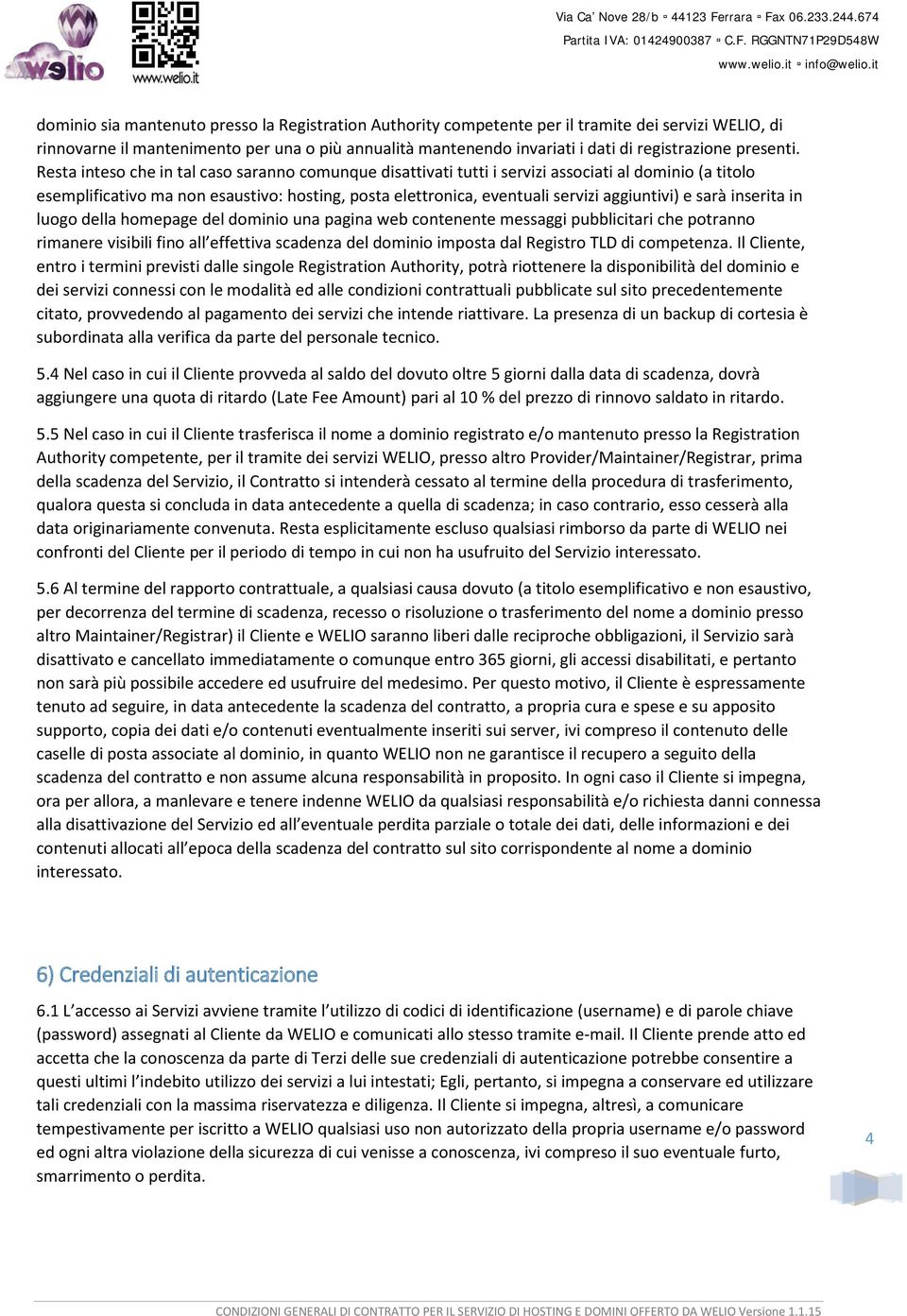 welio

www.welio.it

Via Ca' Nove 28/b ▫ 44123 Ferrara ▫ Fax 06.233.244.674
Partita IVA: 01424900387 ▫ C.F. RGGNTN71P29D548W
www.welio.it ▫ info@welio.it

dominio sia mantenuto presso la Registration Authority competente per il tramite dei servizi WELIO, di rinnovarne il mantenimento per una o più annualità mantenendo invariati i dati di registrazione presenti. Resta inteso che in tal caso saranno comunque disattivati tutti i servizi associati al dominio (a titolo esemplificativo ma non esaustivo: hosting, posta elettronica, eventuali servizi aggiuntivi) e sarà inserita in luogo della homepage del dominio una pagina web contenente messaggi pubblicitari che potranno rimanere visibili fino all'effettiva scadenza del dominio imposta dal Registro TLD di competenza. Il Cliente, entro i termini previsti dalle singole Registration Authority, potrà riottenere la disponibilità del dominio e dei servizi connessi con le modalità ed alle condizioni contrattuali pubblicate sul sito precedentemente citato, provvedendo al pagamento dei servizi che intende riattivare. La presenza di un backup di cortesia è subordinata alla verifica da parte del personale tecnico.

5.4 Nel caso in cui il Cliente provveda al saldo del dovuto oltre 5 giorni dalla data di scadenza, dovrà aggiungere una quota di ritardo (Late Fee Amount) pari al 10 % del prezzo di rinnovo saldato in ritardo.

5.5 Nel caso in cui il Cliente trasferisca il nome a dominio registrato e/o mantenuto presso la Registration Authority competente, per il tramite dei servizi WELIO, presso altro Provider/Maintainer/Registrar, prima della scadenza del Servizio, il Contratto si intenderà cessato al termine della procedura di trasferimento, qualora questa si concluda in data antecedente a quella di scadenza; in caso contrario, esso cesserà alla data originariamente convenuta. Resta esplicitamente escluso qualsiasi rimborso da parte di WELIO nei confronti del Cliente per il periodo di tempo in cui non ha usufruito del Servizio interessato.

5.6 Al termine del rapporto contrattuale, a qualsiasi causa dovuto (a titolo esemplificativo e non esaustivo, per decorrenza del termine di scadenza, recesso o risoluzione o trasferimento del nome a dominio presso altro Maintainer/Registrar) il Cliente e WELIO saranno liberi dalle reciproche obbligazioni, il Servizio sarà disattivato e cancellato immediatamente o comunque entro 365 giorni, gli accessi disabilitati, e pertanto non sarà più possibile accedere ed usufruire del medesimo. Per questo motivo, il Cliente è espressamente tenuto ad seguire, in data antecedente la scadenza del contratto, a propria cura e spese e su apposito supporto, copia dei dati e/o contenuti eventualmente inseriti sui server, ivi compreso il contenuto delle caselle di posta associate al dominio, in quanto WELIO non ne garantisce il recupero a seguito della scadenza del contratto e non assume alcuna responsabilità in proposito. In ogni caso il Cliente si impegna, ora per allora, a manlevare e tenere indenne WELIO da qualsiasi responsabilità e/o richiesta danni connessa alla disattivazione del Servizio ed all'eventuale perdita parziale o totale dei dati, delle informazioni e dei contenuti allocati all'epoca della scadenza del contratto sul sito corrispondente al nome a dominio interessato.

6) Credenziali di autenticazione

6.1 L'accesso ai Servizi avviene tramite l'utilizzo di codici di identificazione (username) e di parole chiave (password) assegnati al Cliente da WELIO e comunicati allo stesso tramite e-mail. Il Cliente prende atto ed accetta che la conoscenza da parte di Terzi delle sue credenziali di autenticazione potrebbe consentire a questi ultimi l'indebito utilizzo dei servizi a lui intestati; Egli, pertanto, si impegna a conservare ed utilizzare tali credenziali con la massima riservatezza e diligenza. Il Cliente si impegna, altresì, a comunicare tempestivamente per iscritto a WELIO qualsiasi uso non autorizzato della propria username e/o password ed ogni altra violazione della sicurezza di cui venisse a conoscenza, ivi compreso il suo eventuale furto, smarrimento o perdita.

4

CONDIZIONI GENERALI DI CONTRATTO PER IL SERVIZIO DI HOSTING E DOMINI OFFERTO DA WELIO Versione 1.1.15